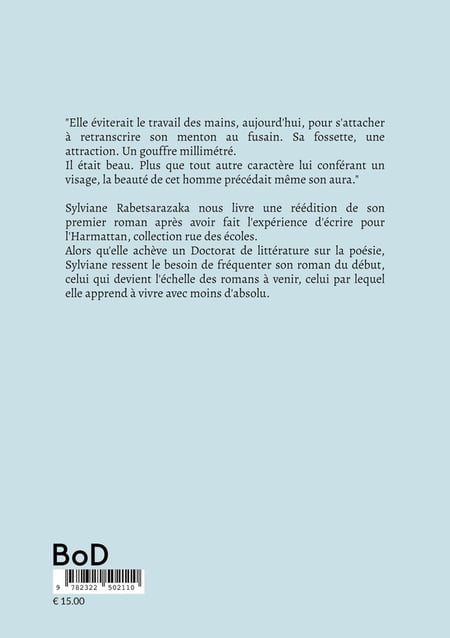 "Elle éviterait le travail des mains, aujourd'hui, pour s'attacher à retranscrire son menton au fusain. Sa fossette, une attraction. Un gouffre millimétré.
Il était beau. Plus que tout autre caractère lui conférant un visage, la beauté de cet homme précédait même son aura."

Sylviane Rabetsarazaka nous livre une réédition de son premier roman après avoir fait l'expérience d'écrire pour l'Harmattan, collection rue des écoles.
Alors qu'elle achève un Doctorat de littérature sur la poésie, Sylviane ressent le besoin de fréquenter son roman du début, celui qui devient l'échelle des romans à venir, celui par lequel elle apprend à vivre avec moins d'absolu.

BoD

9 782322 502110

€ 15.00